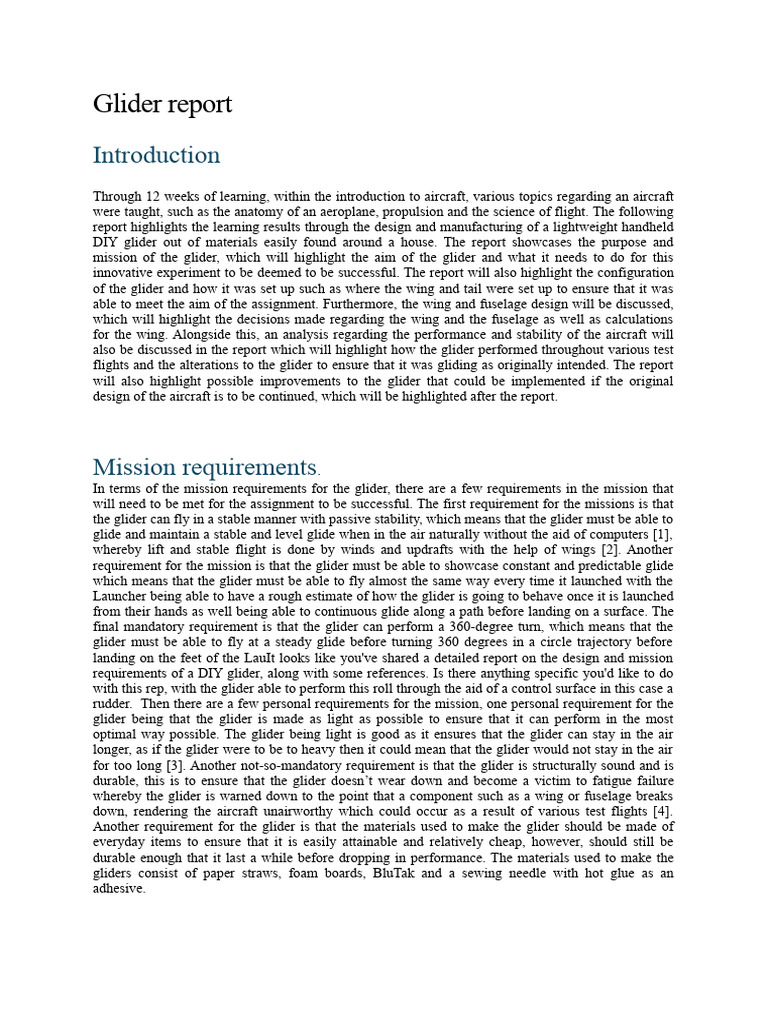 Glider report

Introduction

Through 12 weeks of learning, within the introduction to aircraft, various topics regarding an aircraft were taught, such as the anatomy of an aeroplane, propulsion and the science of flight. The following report highlights the learning results through the design and manufacturing of a lightweight handheld DIY glider out of materials easily found around a house. The report showcases the purpose and mission of the glider, which will highlight the aim of the glider and what it needs to do for this innovative experiment to be deemed to be successful. The report will also highlight the configuration of the glider and how it was set up such as where the wing and tail were set up to ensure that it was able to meet the aim of the assignment. Furthermore, the wing and fuselage design will be discussed, which will highlight the decisions made regarding the wing and the fuselage as well as calculations for the wing. Alongside this, an analysis regarding the performance and stability of the aircraft will also be discussed in the report which will highlight how the glider performed throughout various test flights and the alterations to the glider to ensure that it was gliding as originally intended. The report will also highlight possible improvements to the glider that could be implemented if the original design of the aircraft is to be continued, which will be highlighted after the report.

Mission requirements.

In terms of the mission requirements for the glider, there are a few requirements in the mission that will need to be met for the assignment to be successful. The first requirement for the missions is that the glider can fly in a stable manner with passive stability, which means that the glider must be able to glide and maintain a stable and level glide when in the air naturally without the aid of computers [1], whereby lift and stable flight is done by winds and updrafts with the help of wings [2]. Another requirement for the mission is that the glider must be able to showcase constant and predictable glide which means that the glider must be able to fly almost the same way every time it launched with the Launcher being able to have a rough estimate of how the glider is going to behave once it is launched from their hands as well being able to continuous glide along a path before landing on a surface. The final mandatory requirement is that the glider can perform a 360-degree turn, which means that the glider must be able to fly at a steady glide before turning 360 degrees in a circle trajectory before landing on the feet of the LauIt looks like you've shared a detailed report on the design and mission requirements of a DIY glider, along with some references. Is there anything specific you'd like to do with this rep, with the glider able to perform this roll through the aid of a control surface in this case a rudder. Then there are a few personal requirements for the mission, one personal requirement for the glider being that the glider is made as light as possible to ensure that it can perform in the most optimal way possible. The glider being light is good as it ensures that the glider can stay in the air longer, as if the glider were to be to heavy then it could mean that the glider would not stay in the air for too long [3]. Another not-so-mandatory requirement is that the glider is structurally sound and is durable, this is to ensure that the glider doesn't wear down and become a victim to fatigue failure whereby the glider is warned down to the point that a component such as a wing or fuselage breaks down, rendering the aircraft unairworthy which could occur as a result of various test flights [4]. Another requirement for the glider is that the materials used to make the glider should be made of everyday items to ensure that it is easily attainable and relatively cheap, however, should still be durable enough that it last a while before dropping in performance. The materials used to make the gliders consist of paper straws, foam boards, BluTak and a sewing needle with hot glue as an adhesive.